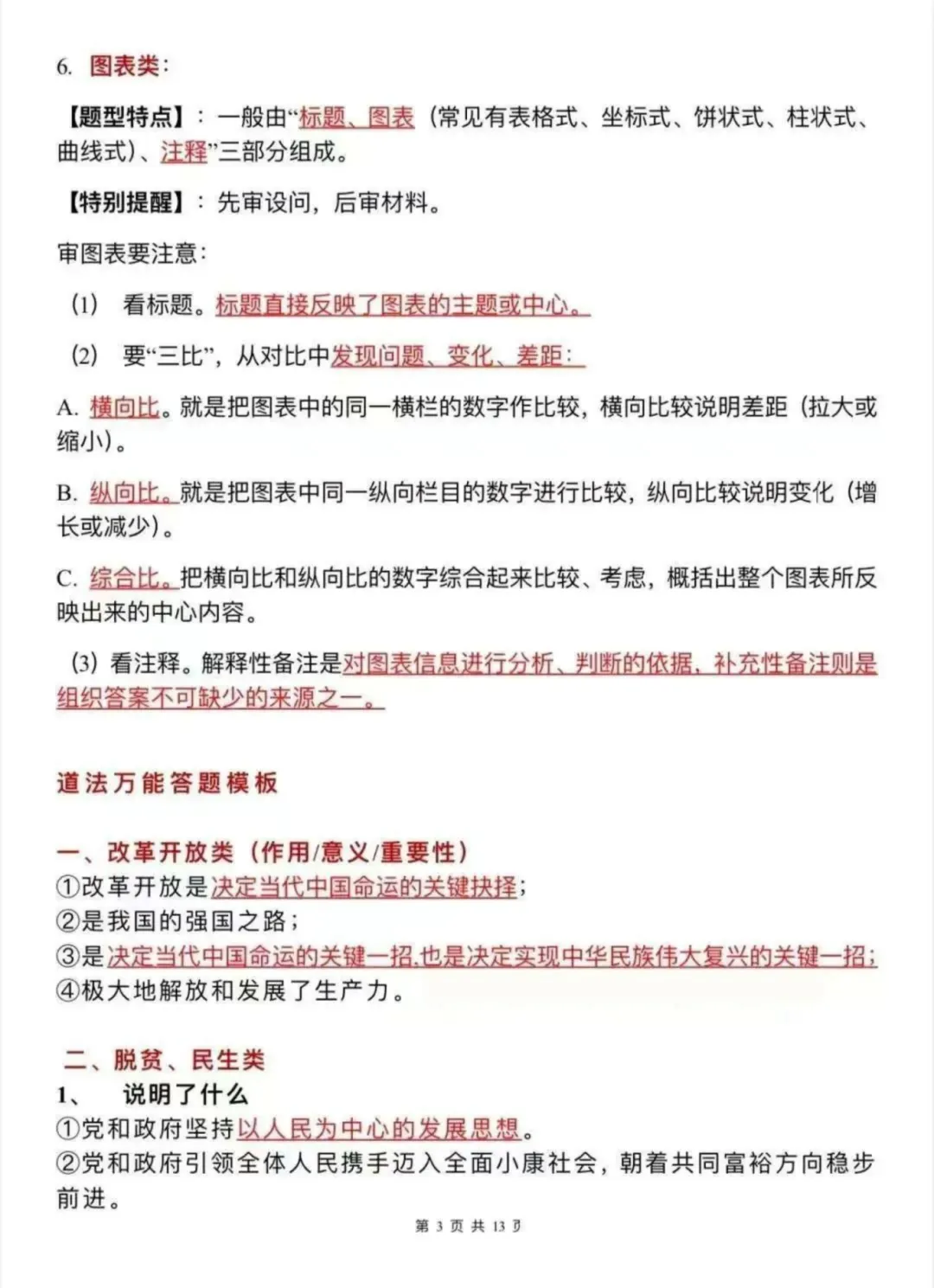 6. 图表类：

【题型特点】：一般由“标题、图表（常见有表格式、坐标式、饼状式、柱状式、曲线式）、注释”三部分组成。

【特别提醒】：先审设问，后审材料。

审图表要注意：

（1） 看标题。标题直接反映了图表的主题或中心。

（2） 要“三比”，从对比中发现问题、变化、差距：

A. 横向比。就是把图表中的同一横栏的数字作比较，横向比较说明差距（拉大或缩小）。

B. 纵向比。就是把图表中同一纵向栏目的数字进行比较，纵向比较说明变化（增长或减少）。

C. 综合比。把横向比和纵向比的数字综合起来比较、考虑，概括出整个图表所反映出来的中心内容。

（3）看注释。解释性备注是对图表信息进行分析、判断的依据，补充性备注则是组织答案不可缺少的来源之一。

道法万能答题模板

一、改革开放类（作用/意义/重要性）
①改革开放是决定当代中国命运的关键抉择；
②是我国的强国之路；
③是决定当代中国命运的关键一招,也是决定实现中华民族伟大复兴的关键一招；
④极大地解放和发展了生产力。

二、脱贫、民生类
1、 说明了什么
①党和政府坚持以人民为中心的发展思想。
②党和政府引领全体人民携手迈入全面小康社会，朝着共同富裕方向稳步前进。

第 3 页 共 13 页